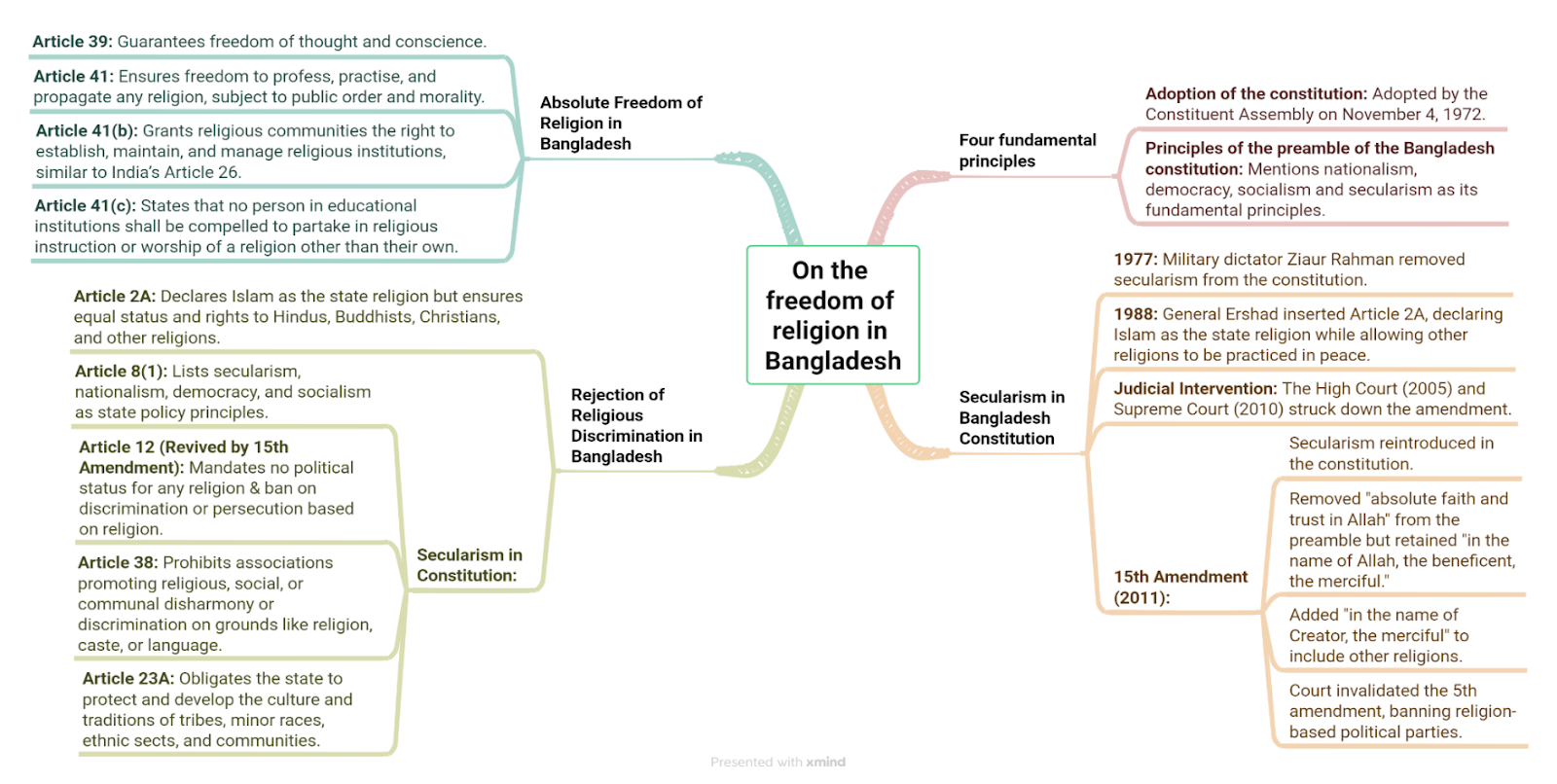 On the freedom of religion in Bangladesh

Absolute Freedom of Religion in Bangladesh

Article 39: Guarantees freedom of thought and conscience.

Article 41: Ensures freedom to profess, practise, and propagate any religion, subject to public order and morality.

Article 41(b): Grants religious communities the right to establish, maintain, and manage religious institutions, similar to India's Article 26.

Article 41(c): States that no person in educational institutions shall be compelled to partake in religious instruction or worship of a religion other than their own.

Rejection of Religious Discrimination in Bangladesh

Article 2A: Declares Islam as the state religion but ensures equal status and rights to Hindus, Buddhists, Christians, and other religions.

Secularism in Constitution:

Article 8(1): Lists secularism, nationalism, democracy, and socialism as state policy principles.

Article 12 (Revived by 15th Amendment): Mandates no political status for any religion & ban on discrimination or persecution based on religion.

Article 38: Prohibits associations promoting religious, social, or communal disharmony or discrimination on grounds like religion, caste, or language.

Article 23A: Obligates the state to protect and develop the culture and traditions of tribes, minor races, ethnic sects, and communities.

Four fundamental principles

Adoption of the constitution: Adopted by the Constituent Assembly on November 4, 1972.

Principles of the preamble of the Bangladesh constitution: Mentions nationalism, democracy, socialism and secularism as its fundamental principles.

Secularism in Bangladesh Constitution

1977: Military dictator Ziaur Rahman removed secularism from the constitution.

1988: General Ershad inserted Article 2A, declaring Islam as the state religion while allowing other religions to be practiced in peace.

Judicial Intervention: The High Court (2005) and Supreme Court (2010) struck down the amendment.

15th Amendment (2011):

Secularism reintroduced in the constitution.

Removed "absolute faith and trust in Allah" from the preamble but retained "in the name of Allah, the beneficent, the merciful."

Added "in the name of Creator, the merciful" to include other religions.

Court invalidated the 5th amendment, banning religion-based political parties.

Presented with xmind